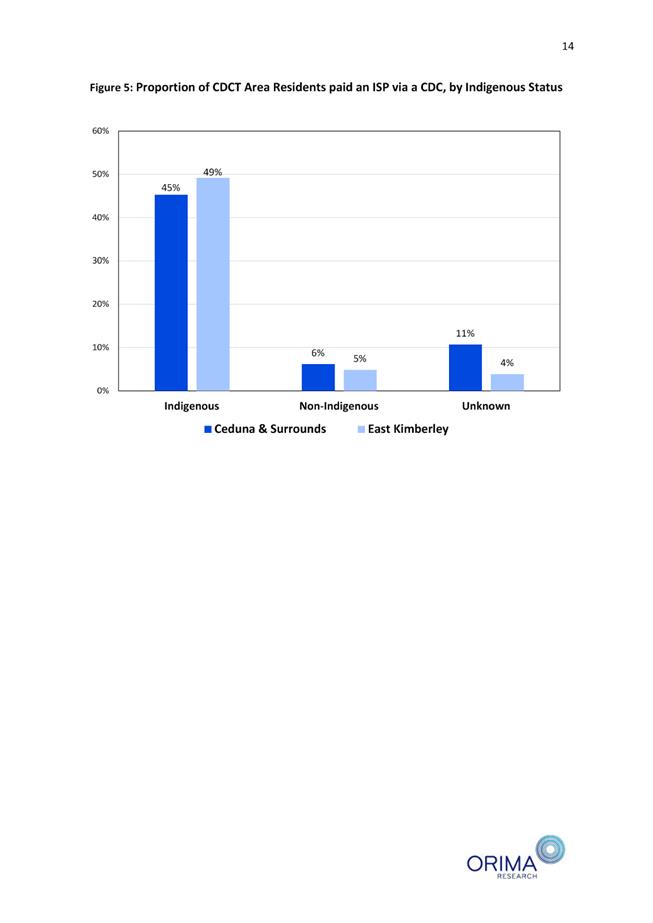 14

Figure 5: Proportion of CDCT Area Residents paid an ISP via a CDC, by Indigenous Status

60%
50%
40%
30%
20%
10%
0%

45%
49%
6%
5%
11%
4%

Indigenous
Non-Indigenous
Unknown

Ceduna & Surrounds
East Kimberley

ORIMA
RESEARCH